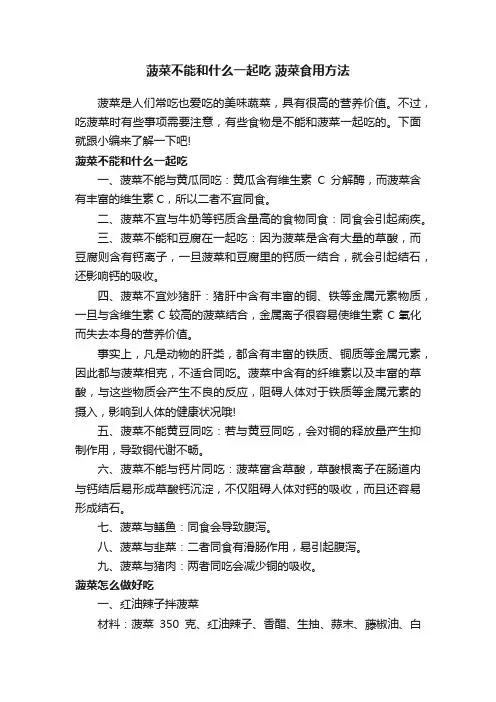 菠菜不能和什么一起吃 菠菜食用方法

菠菜是人们常吃也爱吃的美味蔬菜，具有很高的营养价值。不过，吃菠菜时有些事项需要注意，有些食物是不能和菠菜一起吃的。下面就跟小编来了解一下吧!

菠菜不能和什么一起吃

一、菠菜不能与黄瓜同吃：黄瓜含有维生素 C 分解酶，而菠菜含有丰富的维生素 C，所以二者不宜同食。

二、菠菜不宜与牛奶等钙质含量高的食物同食：同食会引起痢疾。

三、菠菜不能和豆腐在一起吃：因为菠菜是含有大量的草酸，而豆腐则含有钙离子，一旦菠菜和豆腐里的钙质一结合，就会引起结石，还影响钙的吸收。

四、菠菜不宜炒猪肝：猪肝中含有丰富的铜、铁等金属元素物质，一旦与含维生素 C 较高的菠菜结合，金属离子很容易使维生素 C 氧化而失去本身的营养价值。

事实上，凡是动物的肝类，都含有丰富的铁质、铜质等金属元素，因此都与菠菜相克，不适合同吃。菠菜中含有的纤维素以及丰富的草酸，与这些物质会产生不良的反应，阻碍人体对于铁质等金属元素的摄入，影响到人体的健康状况哦!

五、菠菜不能黄豆同吃：若与黄豆同吃，会对铜的释放量产生抑制作用，导致铜代谢不畅。

六、菠菜不能与钙片同吃：菠菜富含草酸，草酸根离子在肠道内与钙结后易形成草酸钙沉淀，不仅阻碍人体对钙的吸收，而且还容易形成结石。

七、菠菜与鳝鱼：同食会导致腹泻。

八、菠菜与韭菜：二者同食有滑肠作用，易引起腹泻。

九、菠菜与猪肉：两者同吃会减少铜的吸收。

菠菜怎么做好吃

一、红油辣子拌菠菜

材料：菠菜 350 克、红油辣子、香醋、生抽、蒜末、藤椒油、白